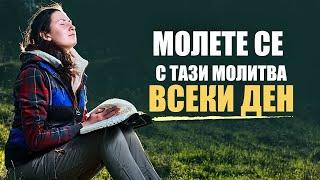 МОЛЕТЕ СЕ
С ТАЗИ МОЛИТВА
ВСЕКИ ДЕН